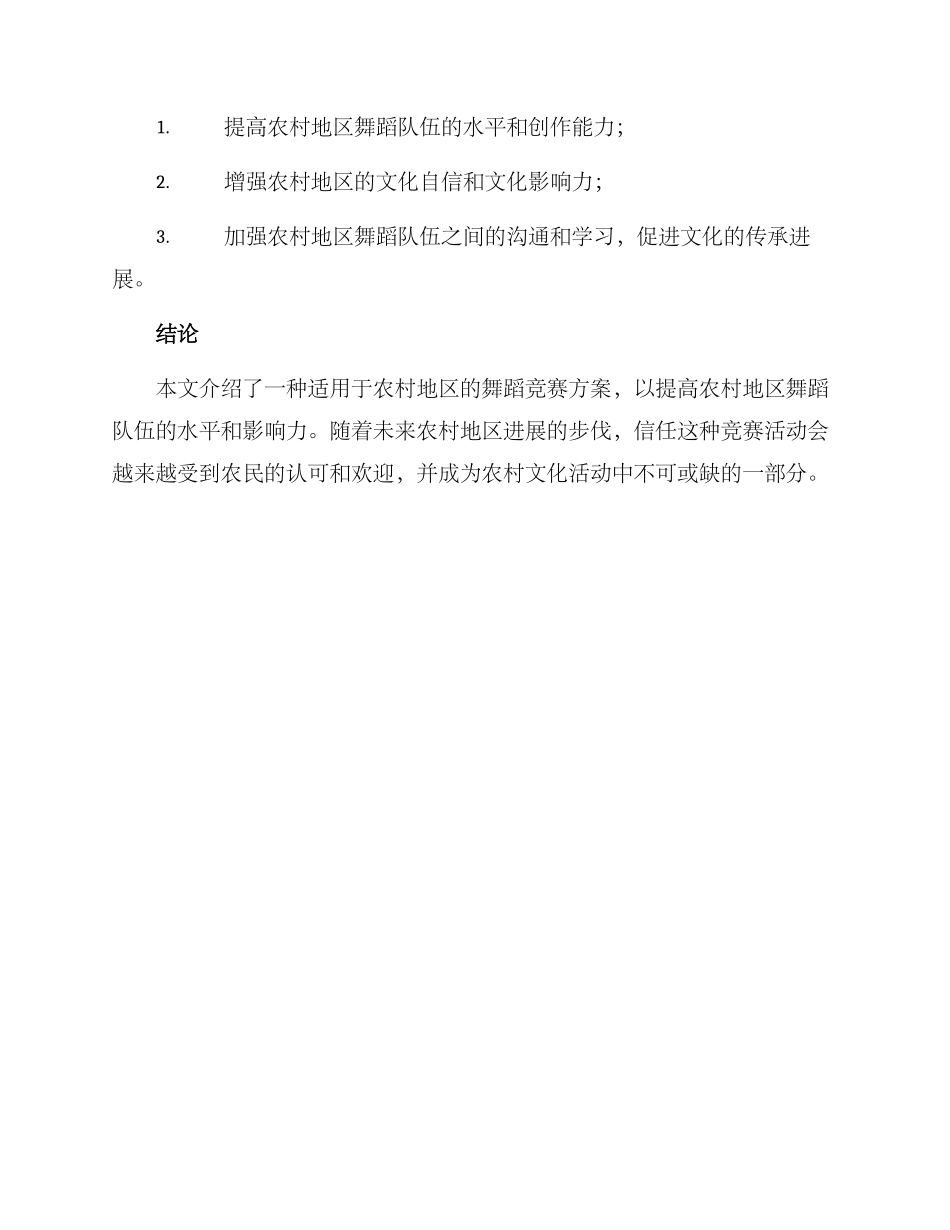 1. 提高农村地区舞蹈队伍的水平和创作能力；

2. 增强农村地区的文化自信和文化影响力；

3. 加强农村地区舞蹈队伍之间的沟通和学习，促进文化的传承进展。

结论

本文介绍了一种适用于农村地区的舞蹈竞赛方案，以提高农村地区舞蹈队伍的水平和影响力。随着未来农村地区进展的步伐，信任这种竞赛活动会越来越受到农民的认可和欢迎，并成为农村文化活动中不可或缺的一部分。